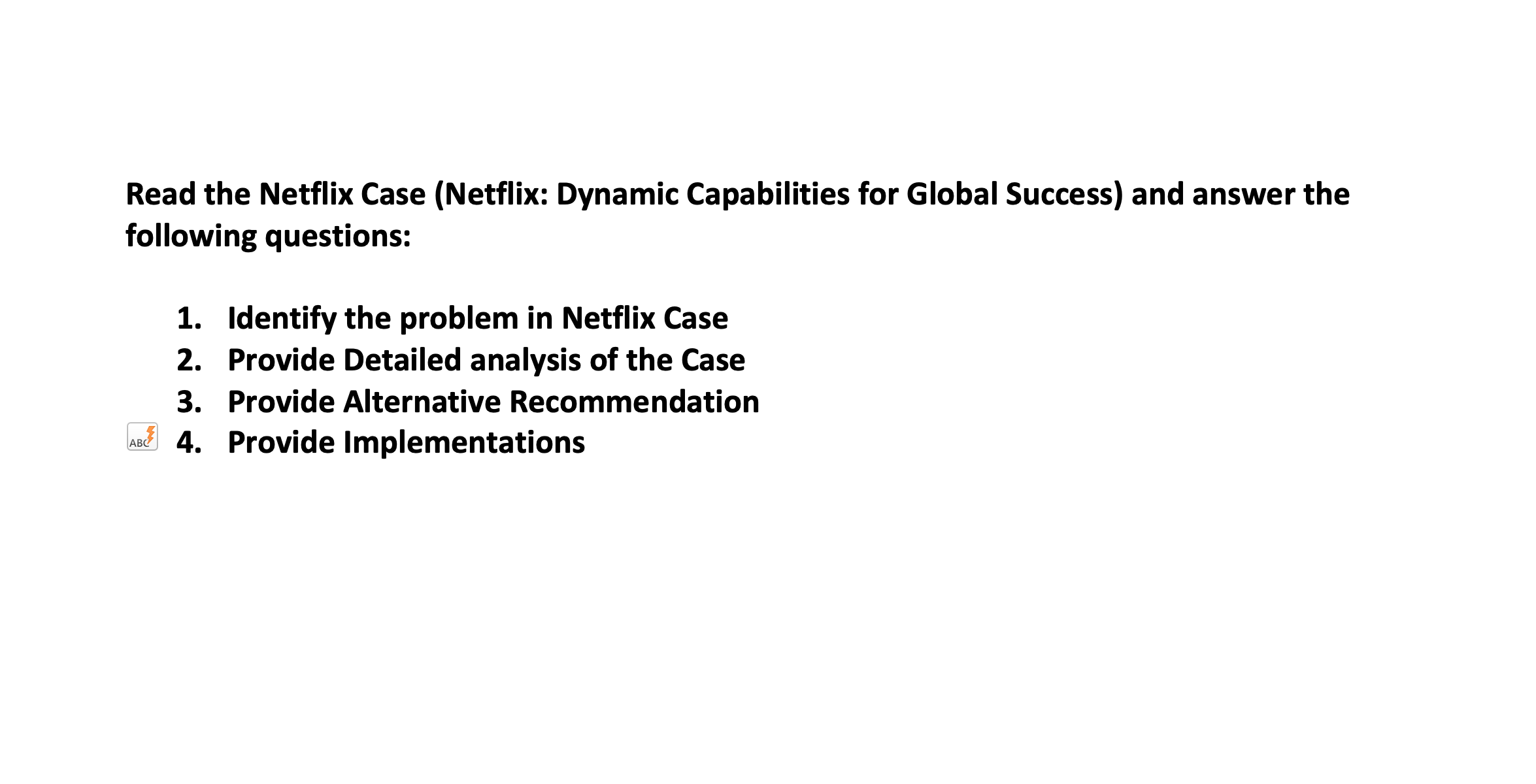 Read the Netflix Case (Netflix: Dynamic Capabilities for Global Success) and answer the following questions:

1. Identify the problem in Netflix Case
2. Provide Detailed analysis of the Case
3. Provide Alternative Recommendation
ABC 4. Provide Implementations